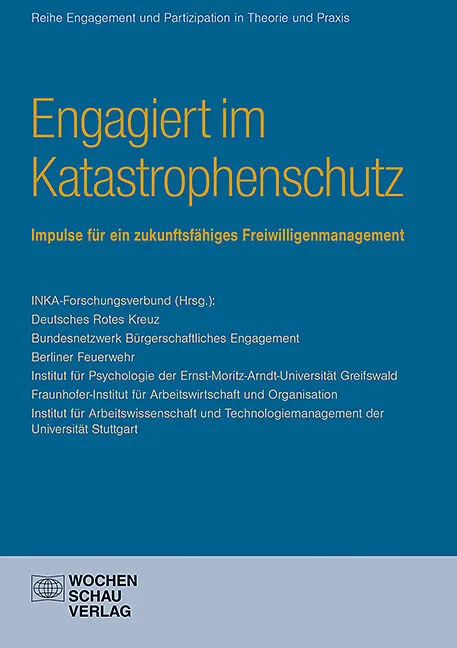 Reihe Engagement und Partizipation in Theorie und Praxis

Engagiert im Katastrophenschutz

Impulse für ein zukunftsfähiges Freiwilligenmanagement

INKA-Forschungsverbund (Hrsg.):
Deutsches Rotes Kreuz
Bundesnetzwerk Bürgerschaftliches Engagement
Berliner Feuerwehr
Institut für Psychologie der Ernst-Moritz-Arndt-Universität Greifswald
Fraunhofer-Institut für Arbeitswirtschaft und Organisation
Institut für Arbeitswissenschaft und Technologiemanagement der Universität Stuttgart

WOCHEN
SCHAU
VERLAG